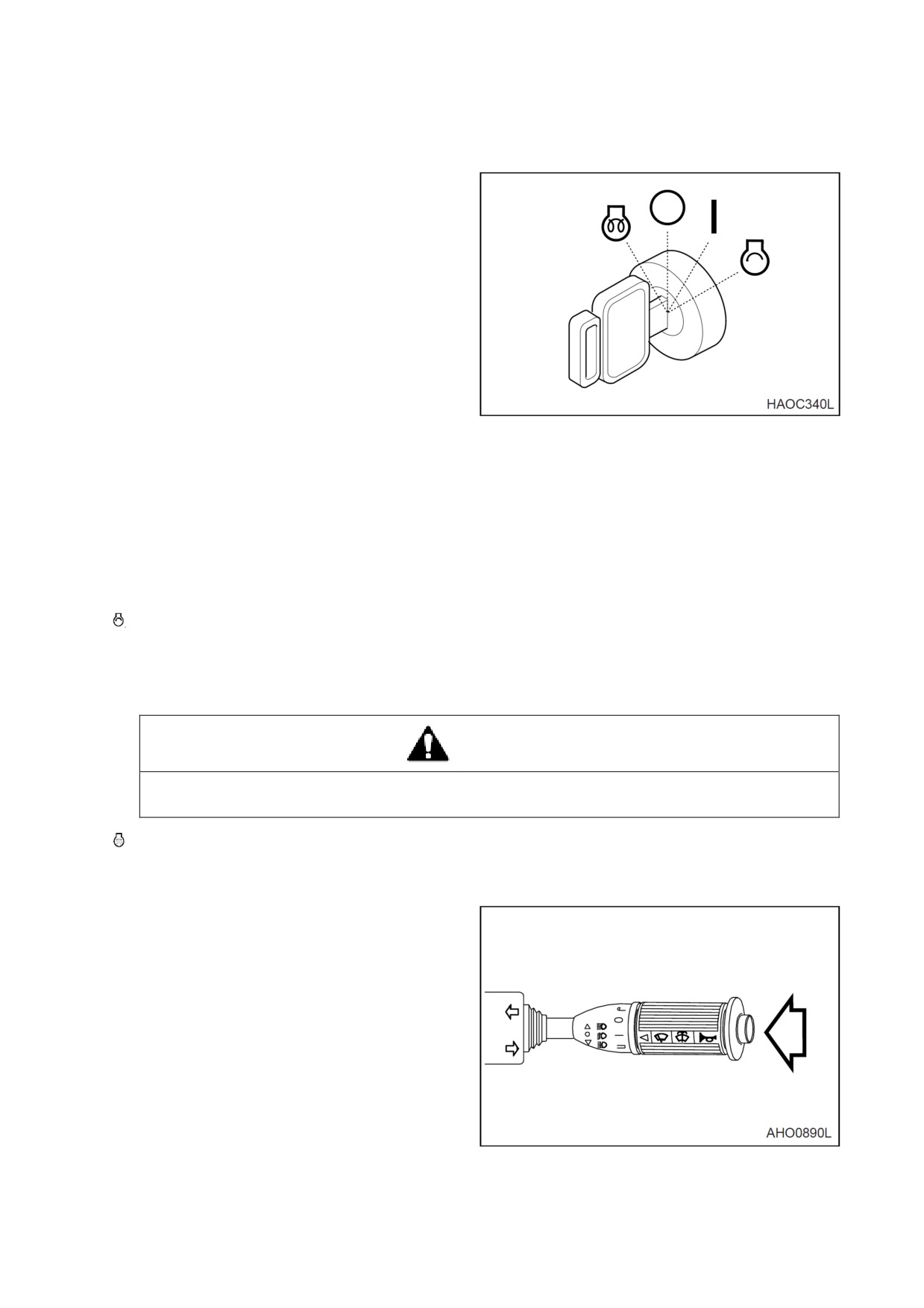 HAOC340L

AHO0890L